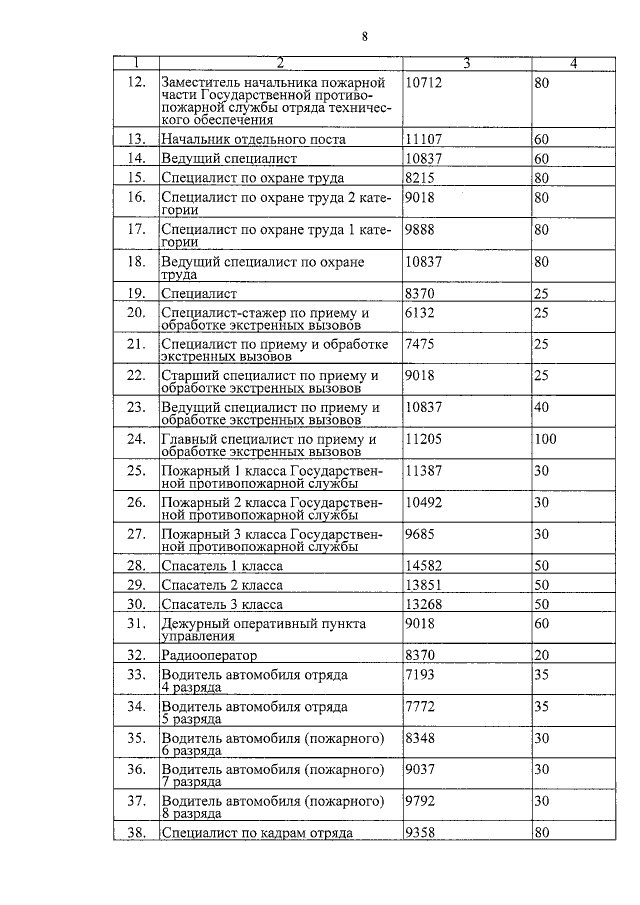 8

| 1 | 2 | 3 | 4 |
|---|---|---|---|
| 12. | Заместитель начальника пожарной части Государственной противопожарной службы отряда технического обеспечения | 10712 | 80 |
| 13. | Начальник отдельного поста | 11107 | 60 |
| 14. | Ведущий специалист | 10837 | 60 |
| 15. | Специалист по охране труда | 8215 | 80 |
| 16. | Специалист по охране труда 2 категории | 9018 | 80 |
| 17. | Специалист по охране труда 1 категории | 9888 | 80 |
| 18. | Ведущий специалист по охране труда | 10837 | 80 |
| 19. | Специалист | 8370 | 25 |
| 20. | Специалист-стажер по приему и обработке экстренных вызовов | 6132 | 25 |
| 21. | Специалист по приему и обработке экстренных вызовов | 7475 | 25 |
| 22. | Старший специалист по приему и обработке экстренных вызовов | 9018 | 25 |
| 23. | Ведущий специалист по приему и обработке экстренных вызовов | 10837 | 40 |
| 24. | Главный специалист по приему и обработке экстренных вызовов | 11205 | 100 |
| 25. | Пожарный 1 класса Государственной противопожарной службы | 11387 | 30 |
| 26. | Пожарный 2 класса Государственной противопожарной службы | 10492 | 30 |
| 27. | Пожарный 3 класса Государственной противопожарной службы | 9685 | 30 |
| 28. | Спасатель 1 класса | 14582 | 50 |
| 29. | Спасатель 2 класса | 13851 | 50 |
| 30. | Спасатель 3 класса | 13268 | 50 |
| 31. | Дежурный оперативный пункта управления | 9018 | 60 |
| 32. | Радиооператор | 8370 | 20 |
| 33. | Водитель автомобиля отряда 4 разряда | 7193 | 35 |
| 34. | Водитель автомобиля отряда 5 разряда | 7772 | 35 |
| 35. | Водитель автомобиля (пожарного) 6 разряда | 8348 | 30 |
| 36. | Водитель автомобиля (пожарного) 7 разряда | 9037 | 30 |
| 37. | Водитель автомобиля (пожарного) 8 разряда | 9792 | 30 |
| 38. | Специалист по кадрам отряда | 9358 | 80 |